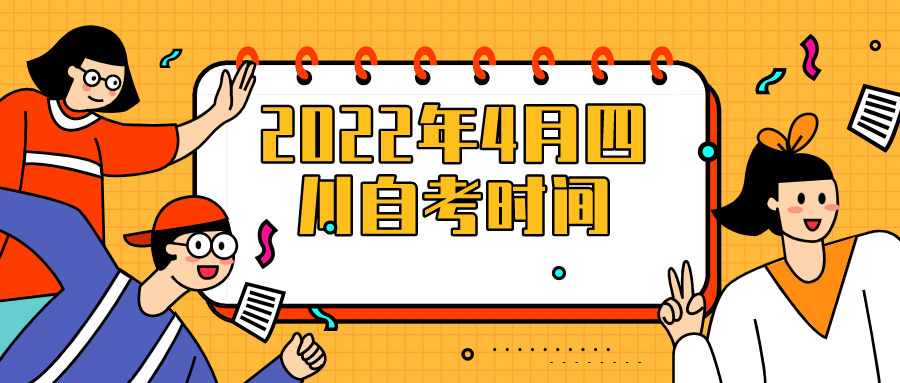 2022年4月四川自考时间